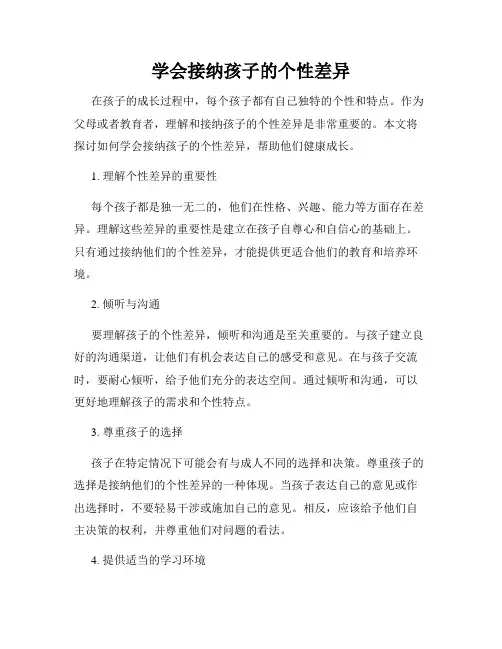 学会接纳孩子的个性差异

在孩子的成长过程中，每个孩子都有自己独特的个性和特点。作为父母或者教育者，理解和接纳孩子的个性差异是非常重要的。本文将探讨如何学会接纳孩子的个性差异，帮助他们健康成长。

1. 理解个性差异的重要性

每个孩子都是独一无二的，他们在性格、兴趣、能力等方面存在差异。理解这些差异的重要性是建立在孩子自尊心和自信心的基础上。只有通过接纳他们的个性差异，才能提供更适合他们的教育和培养环境。

2. 倾听与沟通

要理解孩子的个性差异，倾听和沟通是至关重要的。与孩子建立良好的沟通渠道，让他们有机会表达自己的感受和意见。在与孩子交流时，要耐心倾听，给予他们充分的表达空间。通过倾听和沟通，可以更好地理解孩子的需求和个性特点。

3. 尊重孩子的选择

孩子在特定情况下可能会有与成人不同的选择和决策。尊重孩子的选择是接纳他们的个性差异的一种体现。当孩子表达自己的意见或作出选择时，不要轻易干涉或施加自己的意见。相反，应该给予他们自主决策的权利，并尊重他们对问题的看法。

4. 提供适当的学习环境